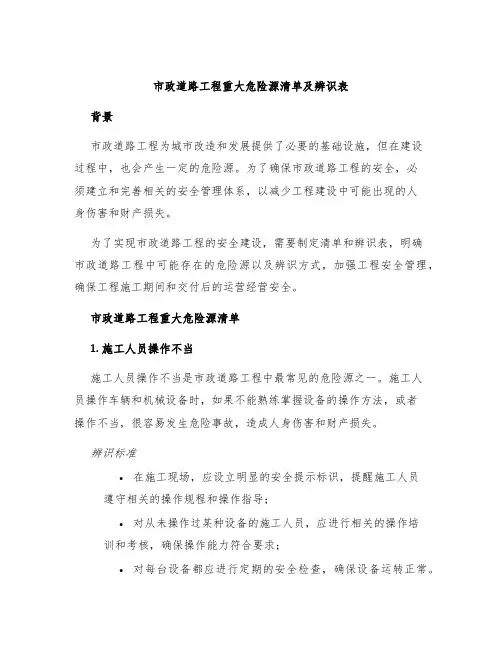 市政道路工程重大危险源清单及辨识表

背景

市政道路工程为城市改造和发展提供了必要的基础设施，但在建设过程中，也会产生一定的危险源。为了确保市政道路工程的安全，必须建立和完善相关的安全管理体系，以减少工程建设中可能出现的人身伤害和财产损失。

为了实现市政道路工程的安全建设，需要制定清单和辨识表，明确市政道路工程中可能存在的危险源以及辨识方式，加强工程安全管理，确保工程施工期间和交付后的运营经营安全。

市政道路工程重大危险源清单

1. 施工人员操作不当

施工人员操作不当是市政道路工程中最常见的危险源之一。施工人员操作车辆和机械设备时，如果不能熟练掌握设备的操作方法，或者操作不当，很容易发生危险事故，造成人身伤害和财产损失。

辨识标准

• 在施工现场，应设立明显的安全提示标识，提醒施工人员遵守相关的操作规程和操作指导；

• 对从未操作过某种设备的施工人员，应进行相关的操作培训和考核，确保操作能力符合要求；

• 对每台设备都应进行定期的安全检查，确保设备运转正常。